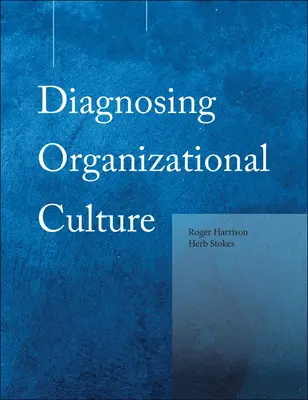 Diagnosing Organizational Culture

Roger Harrison
Herb Stokes